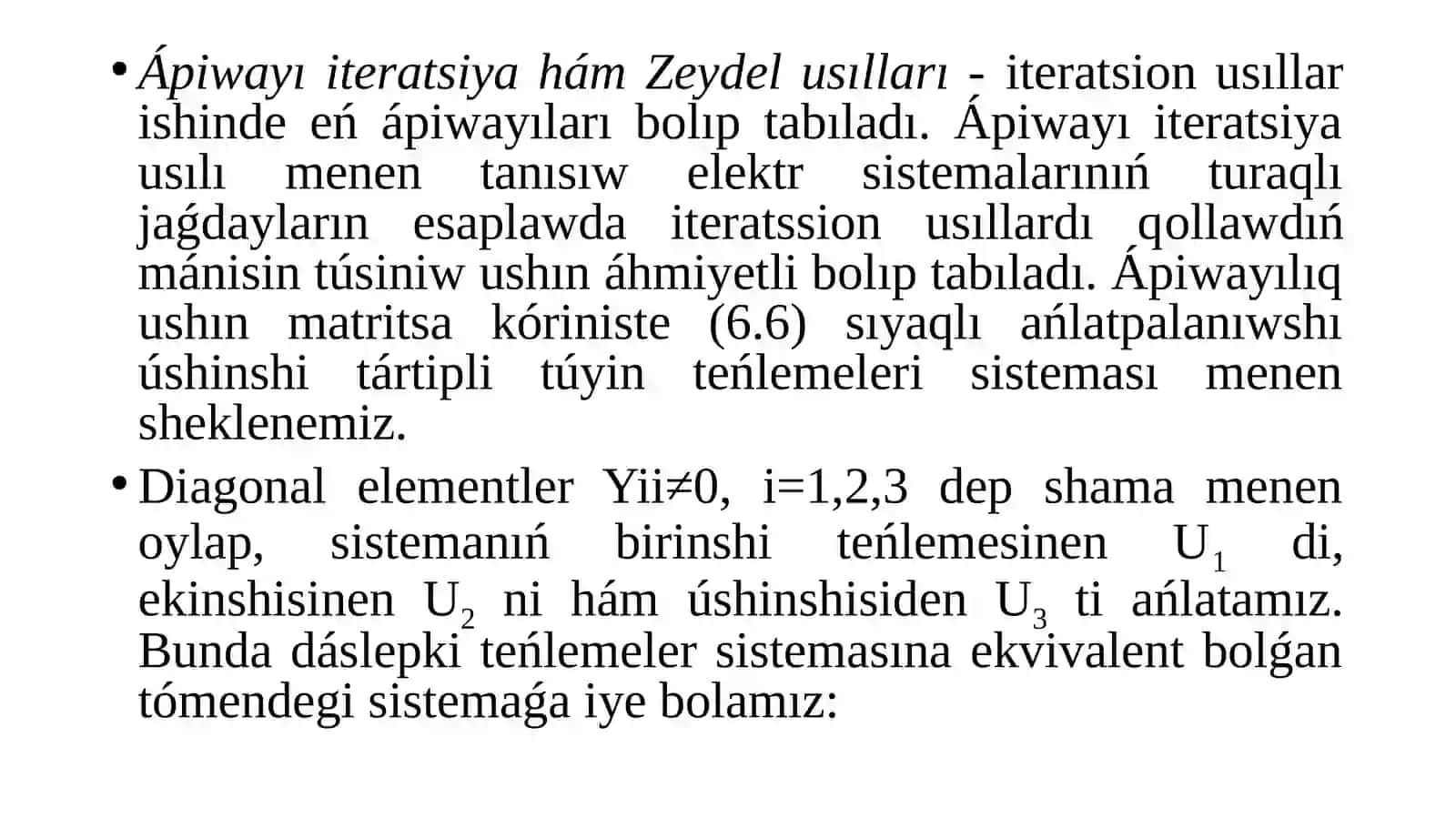 • Ápiwayı iteratsiya hám Zeydel usılları - iteratsion usıllar ishinde eń ápiwayıları bolıp tabıladı. Ápiwayı iteratsiya usılı menen tanısıw elektr sistemalarınıń turaqlı jaǵdayların esaplawda iteratssion usıllardı qollawdıń mánisin túsiniw ushın áhmiyetli bolıp tabıladı. Ápiwayılıq ushın matritsa kóriniste (6.6) sıyaqlı ańlatpalanıwshı úshinshi tártipli túyin teńlemeleri sisteması menen sheklenemiz.

• Diagonal elementler Yii≠0, i=1,2,3 dep shama menen oylap, sistemanıń birinshi teńlemesinen $U_1$ di, ekinshisinen $U_2$ ni hám úshinshisiden $U_3$ ti ańlatamız. Bunda dáslepki teńlemeler sistemasına ekvivalent bolǵan tómendegi sistemaǵa iye bolamız: